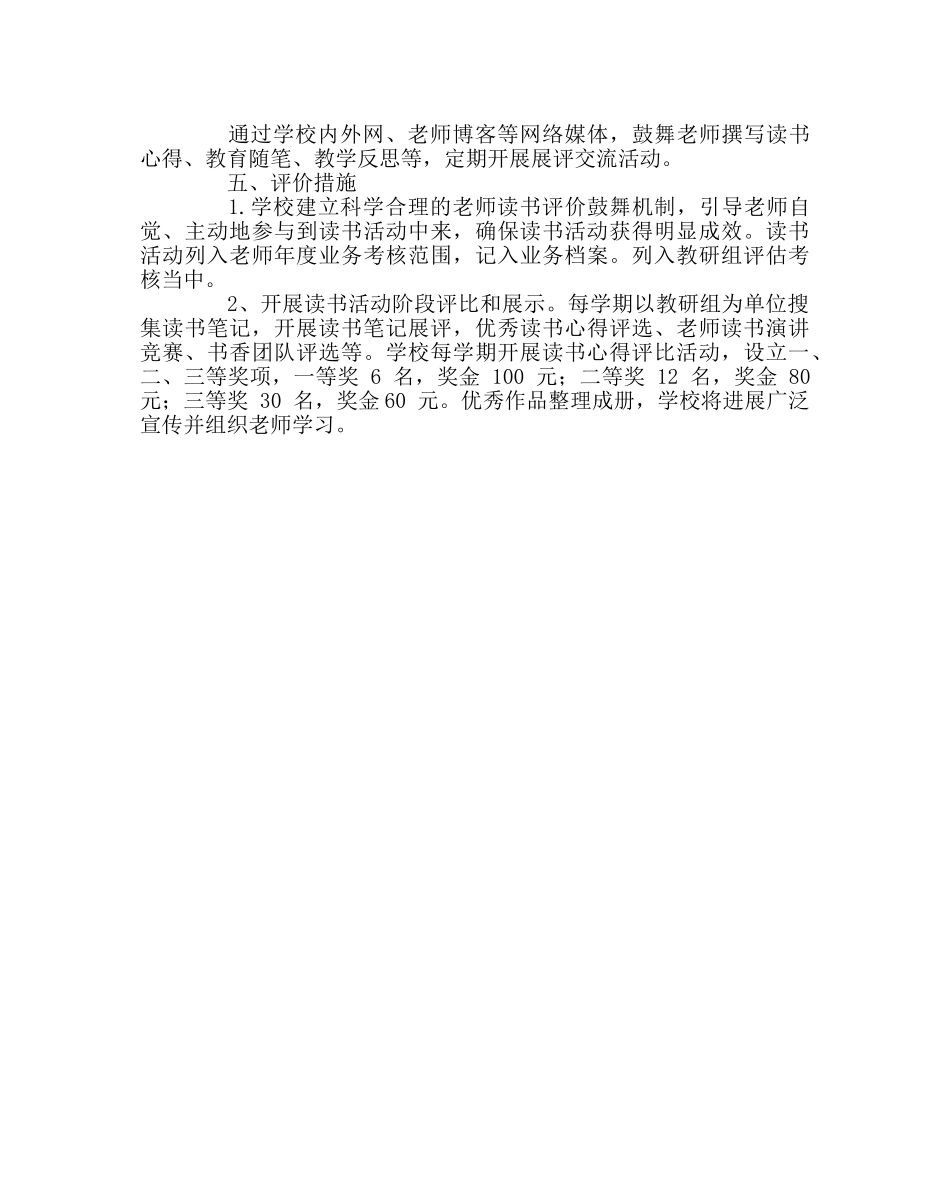 通过学校内外网、老师博客等网络媒体，鼓舞老师撰写读书心得、教育随笔、教学反思等，定期开展展评交流活动。

五、评价措施

1.学校建立科学合理的老师读书评价鼓舞机制，引导老师自觉、主动地参与到读书活动中来，确保读书活动获得明显成效。读书活动列入老师年度业务考核范围，记入业务档案。列入教研组评估考核当中。

2、开展读书活动阶段评比和展示。每学期以教研组为单位搜集读书笔记，开展读书笔记展评，优秀读书心得评选、老师读书演讲竞赛、书香团队评选等。学校每学期开展读书心得评比活动，设立一、二、三等奖项，一等奖 6 名，奖金 100 元；二等奖 12 名，奖金 80 元；三等奖 30 名，奖金60 元。优秀作品整理成册，学校将进展广泛宣传并组织老师学习。